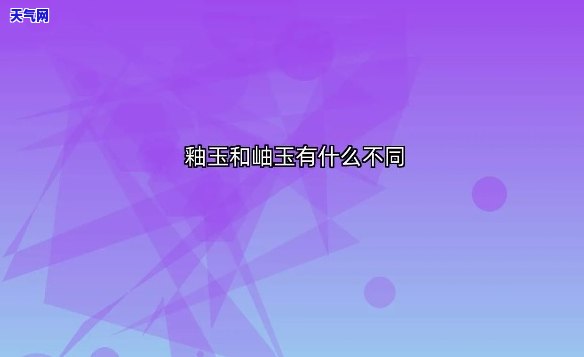 天气网

釉玉和岫玉有什么不同